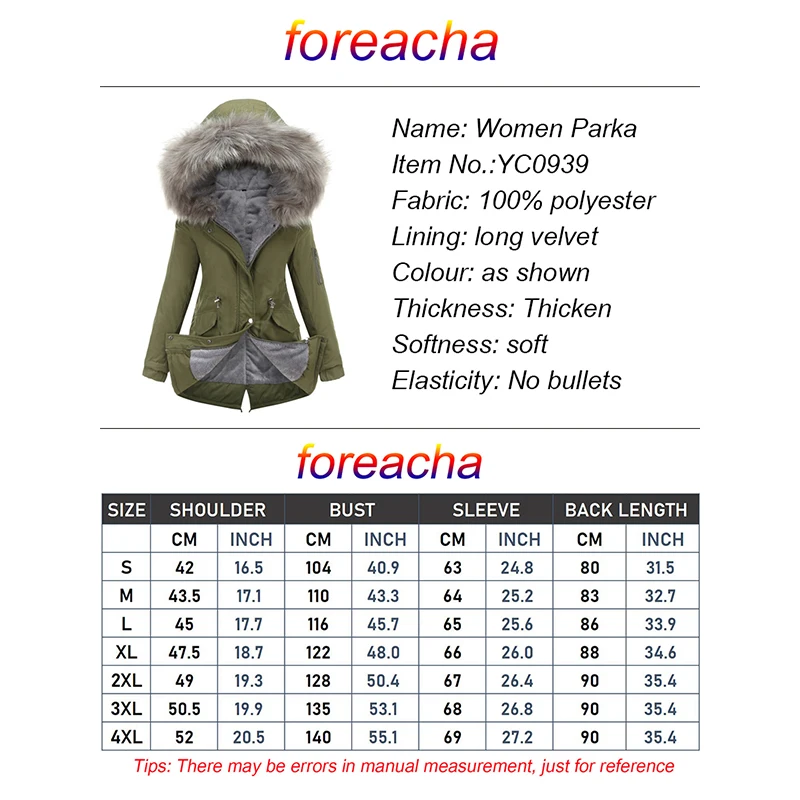 foreacha

Name: Women Parka
Item No.:YC0939
Fabric: 100% polyester
Lining: long velvet
Colour: as shown
Thickness: Thicken
Softness: soft
Elasticity: No bullets

foreacha

| SIZE | SHOULDER | | BUST | | SLEEVE | | BACK LENGTH | |
|---|---|---|---|---|---|---|---|---|
| | CM | INCH | CM | INCH | CM | INCH | CM | INCH |
| S | 42 | 16.5 | 104 | 40.9 | 63 | 24.8 | 80 | 31.5 |
| M | 43.5 | 17.1 | 110 | 43.3 | 64 | 25.2 | 83 | 32.7 |
| L | 45 | 17.7 | 116 | 45.7 | 65 | 25.6 | 86 | 33.9 |
| XL | 47.5 | 18.7 | 122 | 48.0 | 66 | 26.0 | 88 | 34.6 |
| 2XL | 49 | 19.3 | 128 | 50.4 | 67 | 26.4 | 90 | 35.4 |
| 3XL | 50.5 | 19.9 | 135 | 53.1 | 68 | 26.8 | 90 | 35.4 |
| 4XL | 52 | 20.5 | 140 | 55.1 | 69 | 27.2 | 90 | 35.4 |

Tips: There may be errors in manual measurement, just for reference